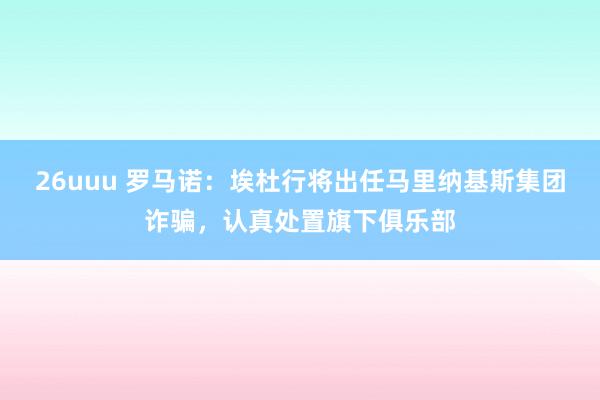 26uuu 罗马诺：埃杜行将出任马里纳基斯集团诈骗，认真处置旗下俱乐部